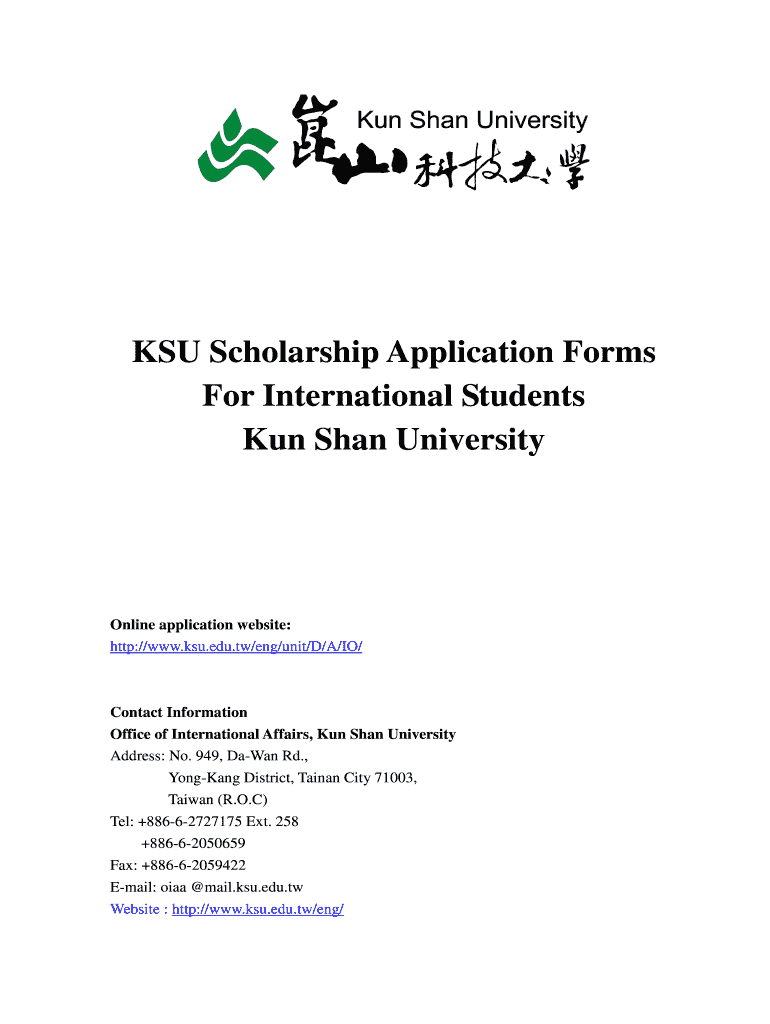 Kun Shan University
崑山科技大學

KSU Scholarship Application Forms
For International Students
Kun Shan University

Online application website:
http://www.ksu.edu.tw/eng/unit/D/A/IO/

Contact Information
Office of International Affairs, Kun Shan University
Address: No. 949, Da-Wan Rd.,
Yong-Kang District, Tainan City 71003,
Taiwan (R.O.C)
Tel: +886-6-2727175 Ext. 258
+886-6-2050659
Fax: +886-6-2059422
E-mail: oiaa @mail.ksu.edu.tw
Website : http://www.ksu.edu.tw/eng/